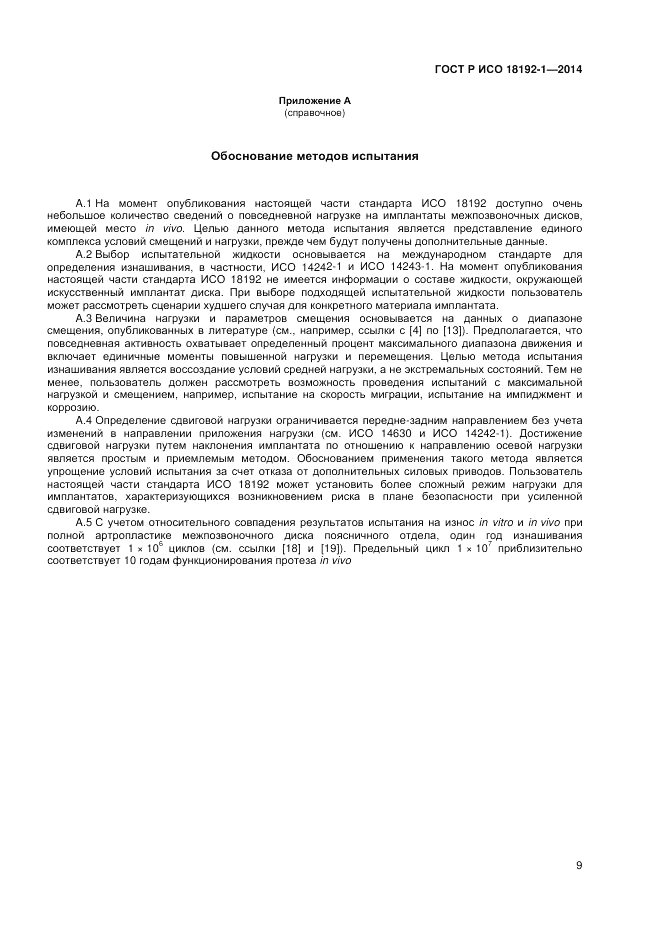 ГОСТ Р ИСО 18192-1—2014

Приложение А
(справочное)

Обоснование методов испытания

А.1 На момент опубликования настоящей части стандарта ИСО 18192 доступно очень небольшое количество сведений о повседневной нагрузке на имплантаты межпозвоночных дисков, имеющей место in vivo. Целью данного метода испытания является представление единого комплекса условий смещений и нагрузки, прежде чем будут получены дополнительные данные.

А.2 Выбор испытательной жидкости основывается на международном стандарте для определения изнашивания, в частности, ИСО 14242-1 и ИСО 14243-1. На момент опубликования настоящей части стандарта ИСО 18192 не имеется информации о составе жидкости, окружающей искусственный имплантат диска. При выборе подходящей испытательной жидкости пользователь может рассмотреть сценарии худшего случая для конкретного материала имплантата.

А.3 Величина нагрузки и параметров смещения основывается на данных о диапазоне смещения, опубликованных в литературе (см., например, ссылки с [4] по [13]). Предполагается, что повседневная активность охватывает определенный процент максимального диапазона движения и включает единичные моменты повышенной нагрузки и перемещения. Целью метода испытания изнашивания является воссоздание условий средней нагрузки, а не экстремальных состояний. Тем не менее, пользователь должен рассмотреть возможность проведения испытаний с максимальной нагрузкой и смещением, например, испытание на скорость миграции, испытание на импиджмент и коррозию.

А.4 Определение сдвиговой нагрузки ограничивается передне-задним направлением без учета изменений в направлении приложения нагрузки (см. ИСО 14630 и ИСО 14242-1). Достижение сдвиговой нагрузки путем наклонения имплантата по отношению к направлению осевой нагрузки является простым и приемлемым методом. Обоснованием применения такого метода является упрощение условий испытания за счет отказа от дополнительных силовых приводов. Пользователь настоящей части стандарта ИСО 18192 может установить более сложный режим нагрузки для имплантатов, характеризующихся возникновением риска в плане безопасности при усиленной сдвиговой нагрузке.

А.5 С учетом относительного совпадения результатов испытания на износ in vitro и in vivo при полной артропластике межпозвоночного диска поясничного отдела, один год изнашивания соответствует $1 \times 10^6$ циклов (см. ссылки [18] и [19]). Предельный цикл $1 \times 10^7$ приблизительно соответствует 10 годам функционирования протеза in vivo

9